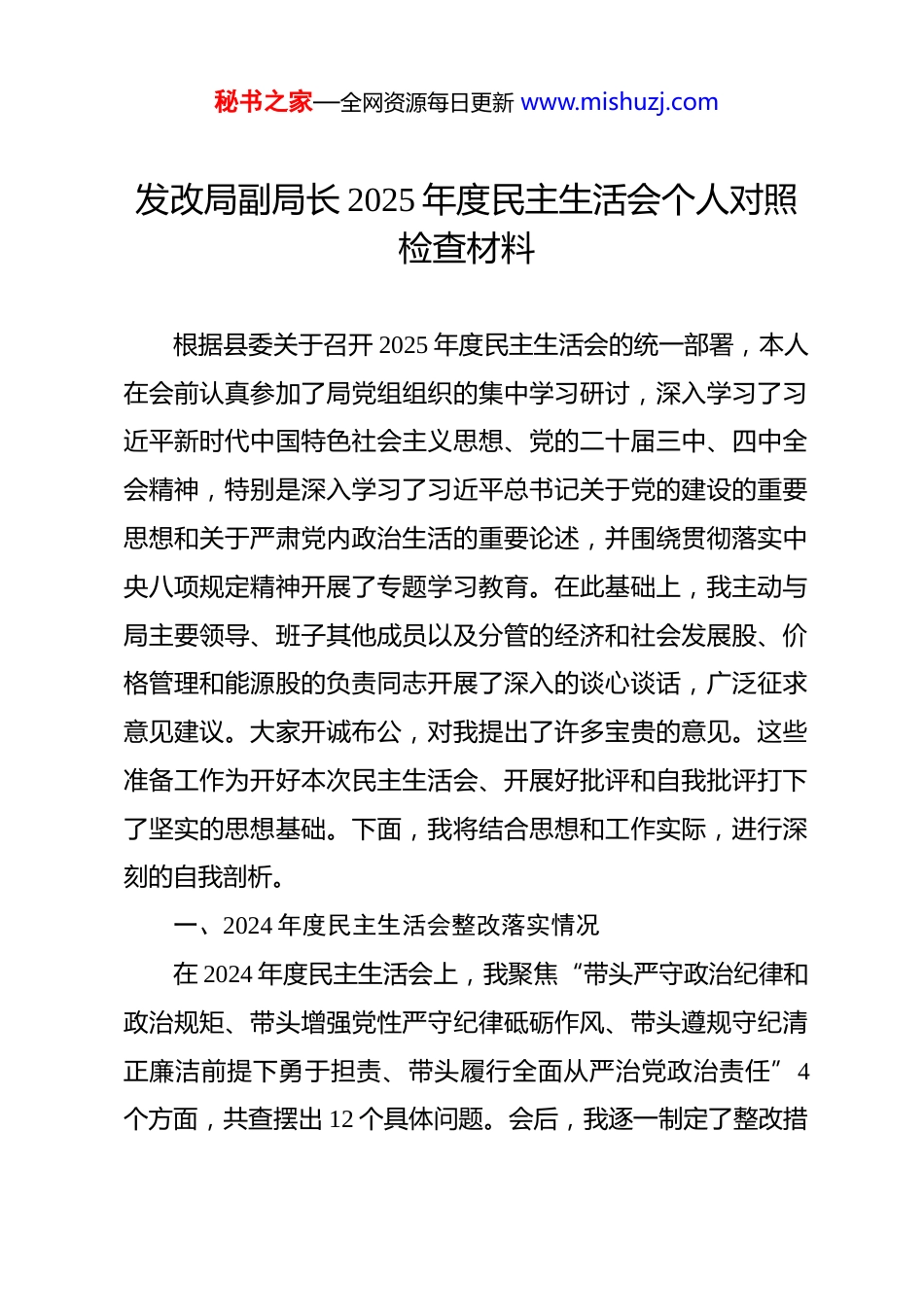 秘书之家—全网资源每日更新 www.mishuzj.com

发改局副局长 2025 年度民主生活会个人对照检查材料

根据县委关于召开 2025 年度民主生活会的统一部署，本人在会前认真参加了局党组组织的集中学习研讨，深入学习了习近平新时代中国特色社会主义思想、党的二十届三中、四中全会精神，特别是深入学习了习近平总书记关于党的建设的重要思想和关于严肃党内政治生活的重要论述，并围绕贯彻落实中央八项规定精神开展了专题学习教育。在此基础上，我主动与局主要领导、班子其他成员以及分管的经济和社会发展股、价格管理和能源股的负责同志开展了深入的谈心谈话，广泛征求意见建议。大家开诚布公，对我提出了许多宝贵的意见。这些准备工作为开好本次民主生活会、开展好批评和自我批评打下了坚实的思想基础。下面，我将结合思想和工作实际，进行深刻的自我剖析。

一、2024 年度民主生活会整改落实情况

在 2024 年度民主生活会上，我聚焦“带头严守政治纪律和政治规矩、带头增强党性严守纪律砥砺作风、带头遵规守纪清正廉洁前提下勇于担责、带头履行全面从严治党政治责任”4 个方面，共查摆出 12 个具体问题。会后，我逐一制定了整改措